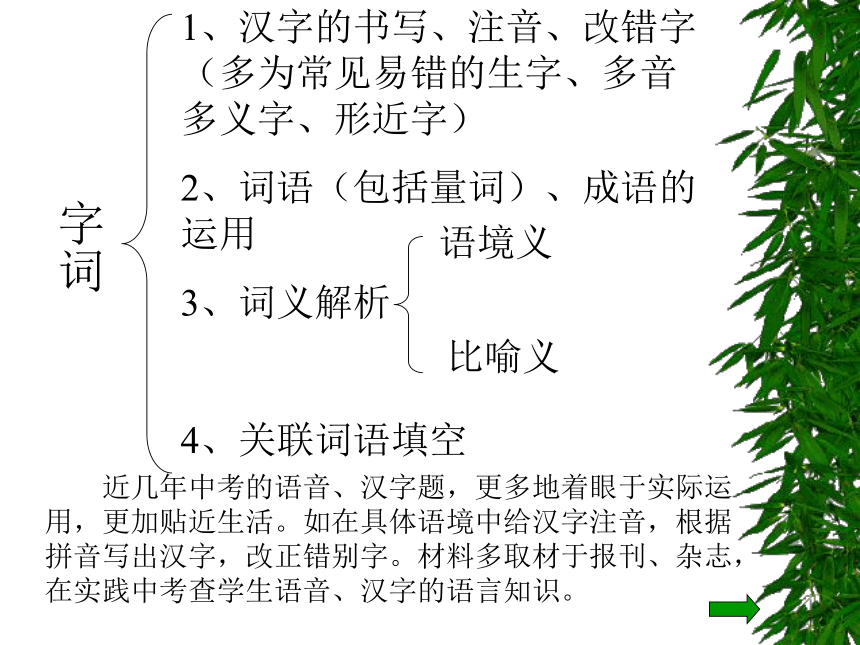 字词

1、汉字的书写、注音、改错字（多为常见易错的生字、多音多义字、形近字）

2、词语（包括量词）、成语的运用

3、词义解析

语境义

比喻义

4、关联词语填空

近几年中考的语音、汉字题，更多地着眼于实际运用，更加贴近生活。如在具体语境中给汉字注音，根据拼音写出汉字，改正错别字。材料多取材于报刊、杂志，在实践中考查学生语音、汉字的语言知识。